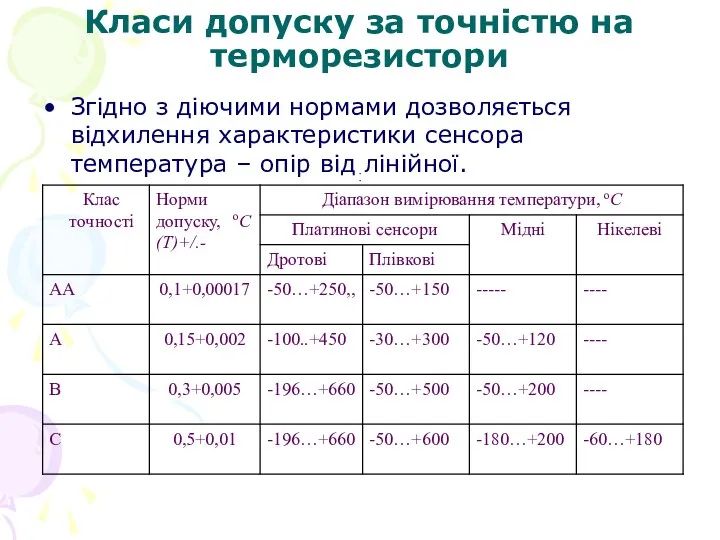 Класи допуску за точністю на терморезистори

• Згідно з діючими нормами дозволяється відхилення характеристики сенсора температура – опір від лінійної.

| Клас точності | Норми допуску, $^oC$ (T)+/.- | Діапазон вимірювання температури, $^oC$ | | | |
|---|---|---|---|---|---|
| | | Платинові сенсори | | Мідні | Нікелеві |
| | | Дротові | Плівкові | | |
| AA | 0,1+0,00017 | -50…+250,, | -50…+150 | ----- | ---- |
| A | 0,15+0,002 | -100..+450 | -30…+300 | -50…+120 | ---- |
| B | 0,3+0,005 | -196…+660 | -50…+500 | -50…+200 | ---- |
| C | 0,5+0,01 | -196…+660 | -50…+600 | -180…+200 | -60…+180 |